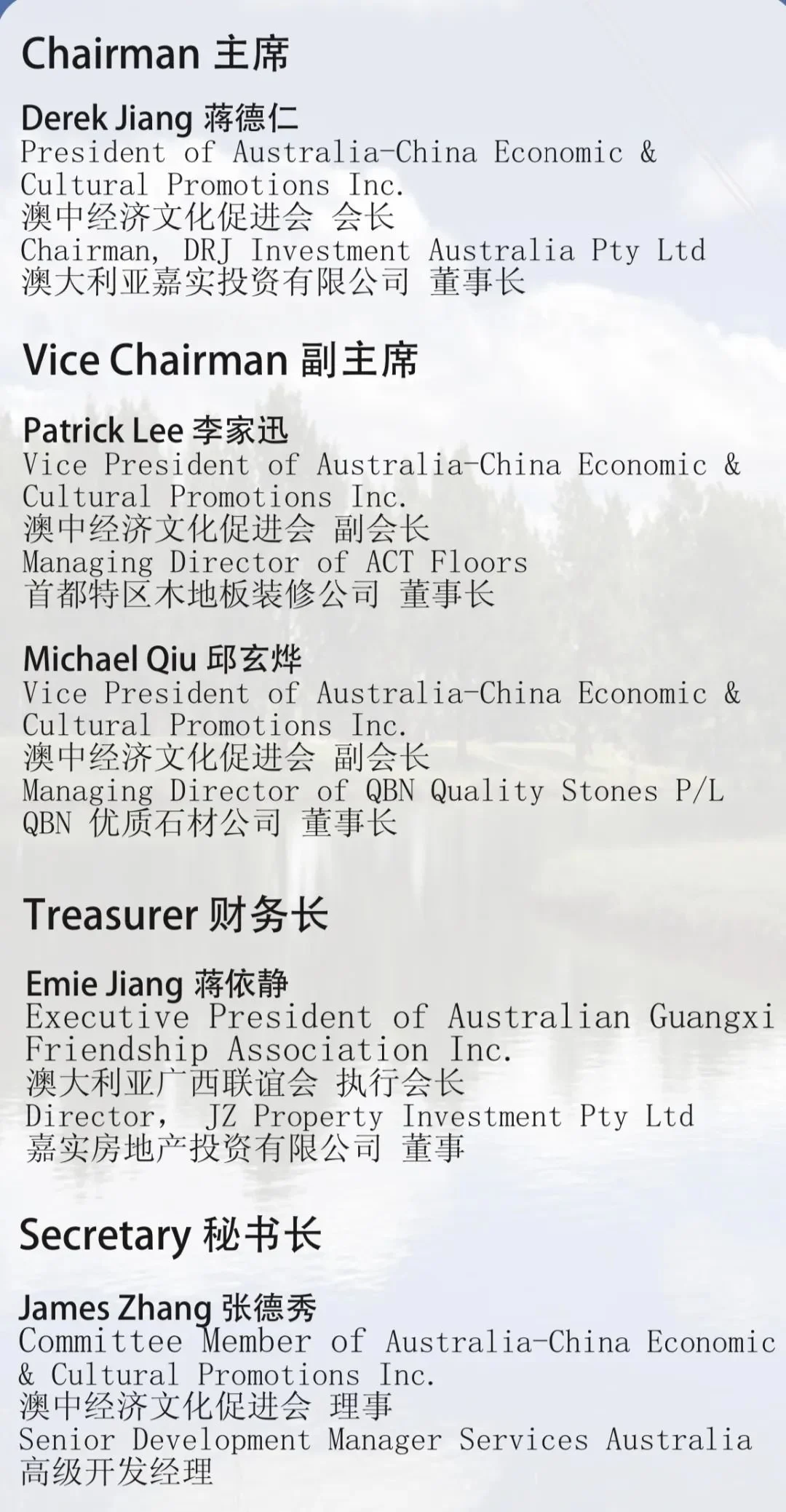 Chairman 主席

Derek Jiang 蒋德仁
President of Australia-China Economic & Cultural Promotions Inc.
澳中经济文化促进会 会长
Chairman, DRJ Investment Australia Pty Ltd
澳大利亚嘉实投资有限公司 董事长

Vice Chairman 副主席

Patrick Lee 李家迅
Vice President of Australia-China Economic & Cultural Promotions Inc.
澳中经济文化促进会 副会长
Managing Director of ACT Floors
首都特区木地板装修公司 董事长

Michael Qiu 邱玄烨
Vice President of Australia-China Economic & Cultural Promotions Inc.
澳中经济文化促进会 副会长
Managing Director of QBN Quality Stones P/L
QBN 优质石材公司 董事长

Treasurer 财务长

Emie Jiang 蒋依静
Executive President of Australian Guangxi Friendship Association Inc.
澳大利亚广西联谊会 执行会长
Director, JZ Property Investment Pty Ltd
嘉实房地产投资有限公司 董事

Secretary 秘书长

James Zhang 张德秀
Committee Member of Australia-China Economic & Cultural Promotions Inc.
澳中经济文化促进会 理事
Senior Development Manager Services Australia
高级开发经理